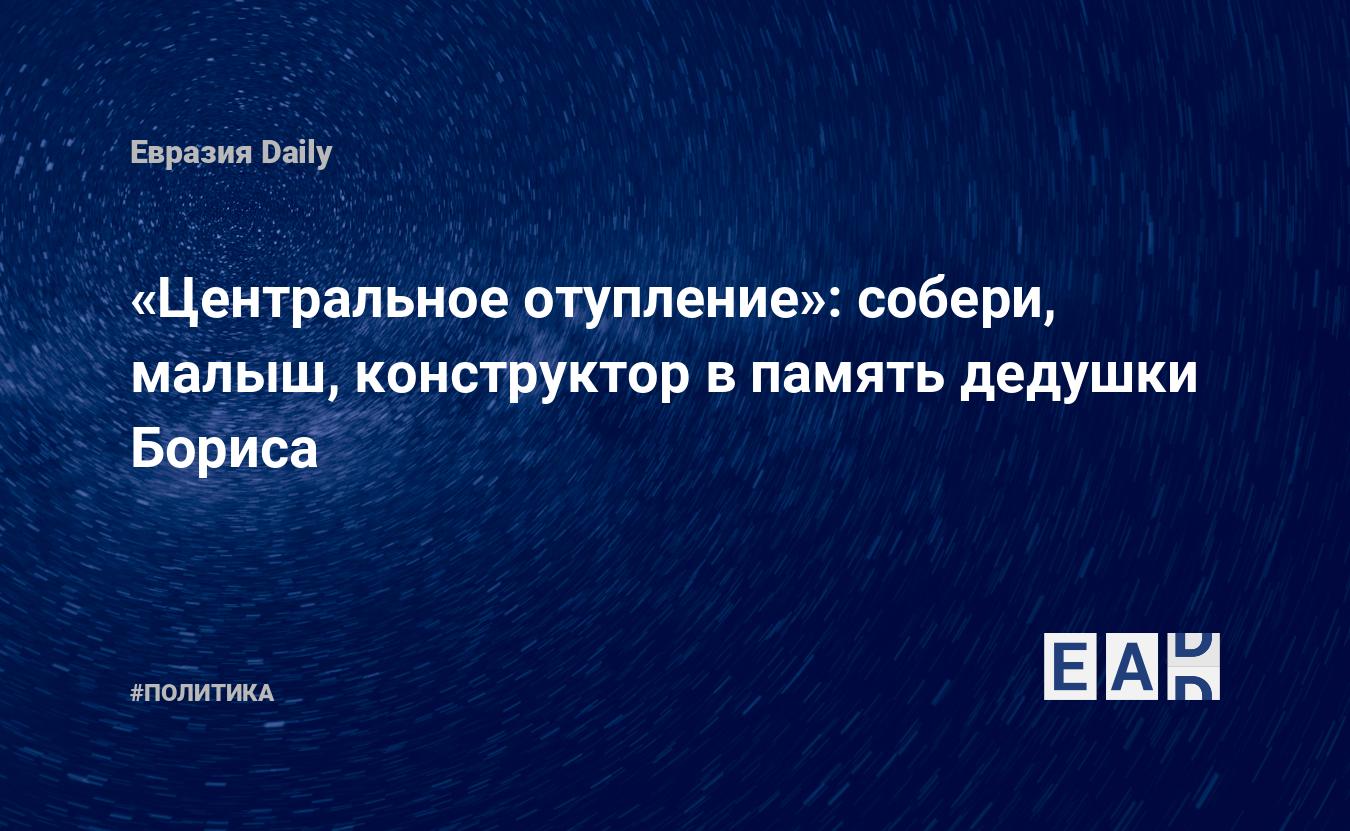 Евразия Daily

«Центральное отупление»: собери, малыш, конструктор в память дедушки Бориса

#ПОЛИТИКА

EAD